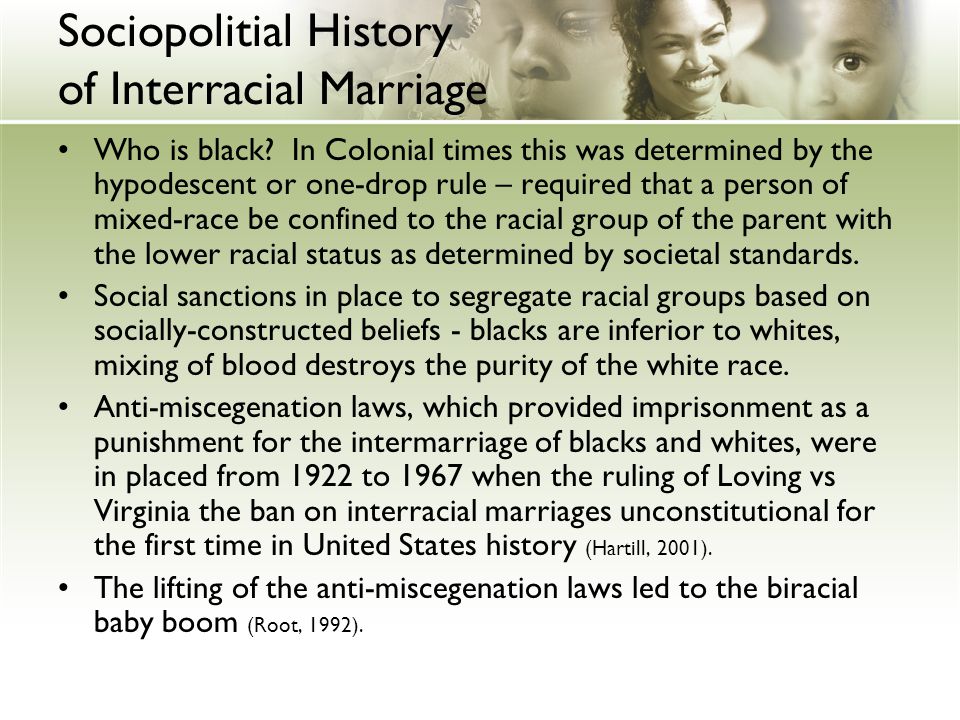 Sociopolitial History of Interracial Marriage

• Who is black? In Colonial times this was determined by the hypodescent or one-drop rule – required that a person of mixed-race be confined to the racial group of the parent with the lower racial status as determined by societal standards.
• Social sanctions in place to segregate racial groups based on socially-constructed beliefs - blacks are inferior to whites, mixing of blood destroys the purity of the white race.
• Anti-miscegenation laws, which provided imprisonment as a punishment for the intermarriage of blacks and whites, were in placed from 1922 to 1967 when the ruling of Loving vs Virginia the ban on interracial marriages unconstitutional for the first time in United States history (Hartill, 2001).
• The lifting of the anti-miscegenation laws led to the biracial baby boom (Root, 1992).